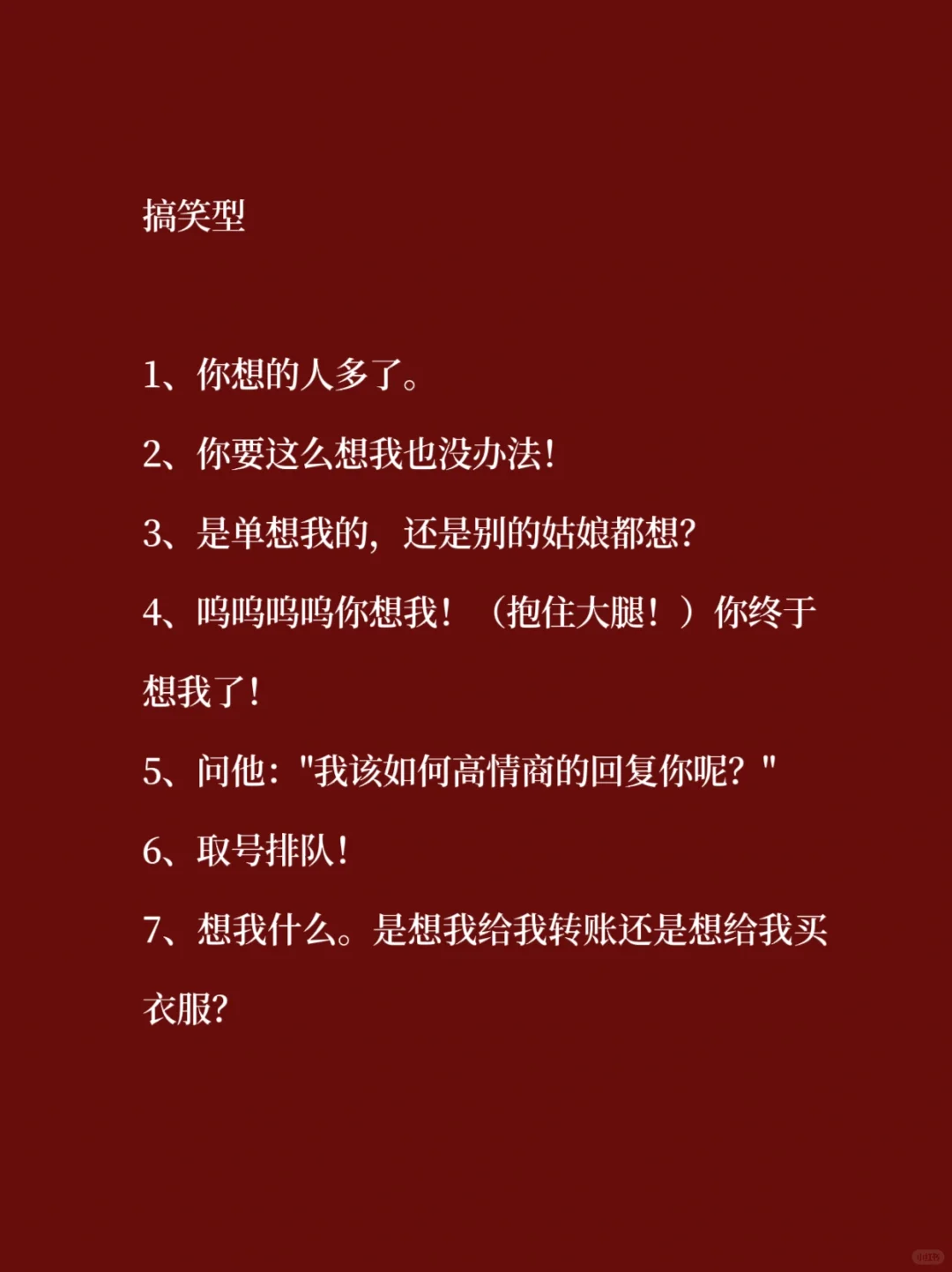 搞笑型

1、你想的人多了。

2、你要这么想我也没办法!

3、是单想我的，还是别的姑娘都想?

4、呜呜呜呜你想我！（抱住大腿！）你终于想我了!

5、问他："我该如何高情商的回复你呢？"

6、取号排队!

7、想我什么。是想我给我转账还是想给我买衣服?

小红书